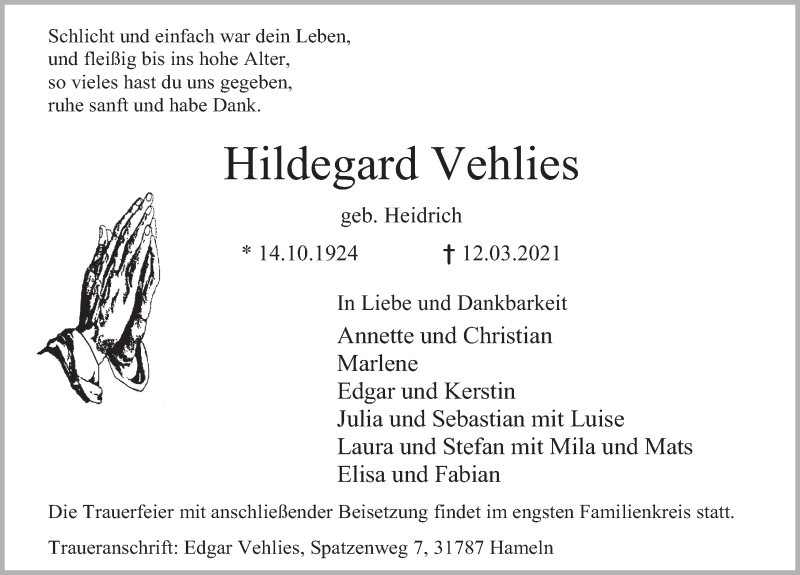 Schlicht und einfach war dein Leben,
und fleißig bis ins hohe Alter,
so vieles hast du uns gegeben,
ruhe sanft und habe Dank.

Hildegard Vehlies

geb. Heidrich

* 14.10.1924 † 12.03.2021

In Liebe und Dankbarkeit

Annette und Christian
Marlene
Edgar und Kerstin
Julia und Sebastian mit Luise
Laura und Stefan mit Mila und Mats
Elisa und Fabian

Die Trauerfeier mit anschließender Beisetzung findet im engsten Familienkreis statt.

Traueranschrift: Edgar Vehlies, Spatzenweg 7, 31787 Hameln